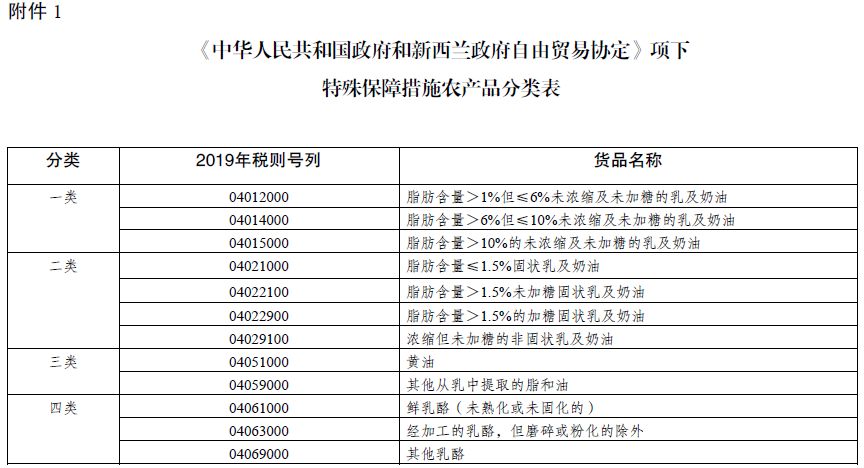 附件 1

《中华人民共和国政府和新西兰政府自由贸易协定》项下

特殊保障措施农产品分类表

| 分类 | 2019年税则号列 | 货品名称 |
|---|---|---|
| 一类 | 04012000 | 脂肪含量＞1%但≤6%未浓缩及未加糖的乳及奶油 |
| | 04014000 | 脂肪含量＞6%但≤10%未浓缩及未加糖的乳及奶油 |
| | 04015000 | 脂肪含量＞10%的未浓缩及未加糖的乳及奶油 |
| 二类 | 04021000 | 脂肪含量≤1.5%固状乳及奶油 |
| | 04022100 | 脂肪含量＞1.5%未加糖固状乳及奶油 |
| | 04022900 | 脂肪含量＞1.5%的加糖固状乳及奶油 |
| | 04029100 | 浓缩但未加糖的非固状乳及奶油 |
| 三类 | 04051000 | 黄油 |
| | 04059000 | 其他从乳中提取的脂和油 |
| 四类 | 04061000 | 鲜乳酪（未熟化或未固化的） |
| | 04063000 | 经加工的乳酪，但磨碎或粉化的除外 |
| | 04069000 | 其他乳酪 |